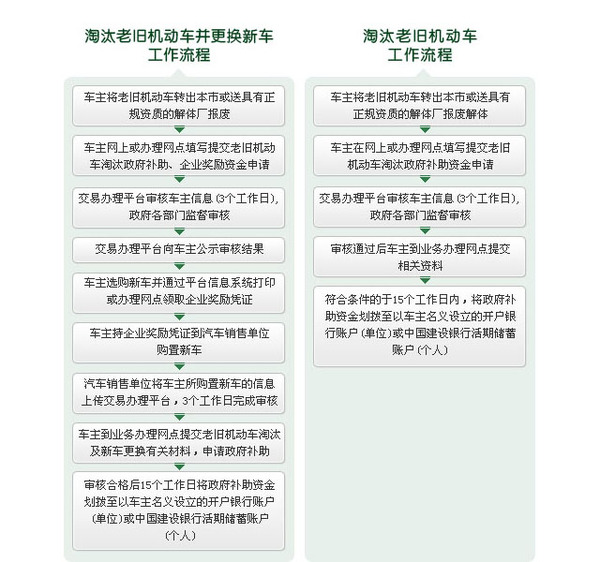 淘汰老旧机动车并更换新车工作流程

车主将老旧机动车转出本市或送具有正规资质的解体厂报废

车主网上或办理网点填写提交老旧机动车淘汰政府补助、企业奖励资金申请

交易办理平台审核车主信息（3个工作日），政府各部门监督审核

交易办理平台向车主公示审核结果

车主选购新车并通过平台信息系统打印或办理网点领取企业奖励凭证

车主持企业奖励凭证到汽车销售单位购置新车

汽车销售单位将车主所购置新车的信息上传交易办理平台，3个工作日完成审核

车主到业务办理网点提交老旧机动车淘汰及新车更换有关材料，申请政府补助

审核合格后15个工作日将政府补助资金划拨至以车主名义设立的开户银行账户（单位）或中国建设银行活期储蓄账户（个人）

淘汰老旧机动车工作流程

车主将老旧机动车转出本市或送具有正规资质的解体厂报废解体

车主在网上或办理网点填写提交老旧机动车淘汰政府补助资金申请

交易办理平台审核车主信息（3个工作日），政府各部门监督审核

审核通过后车主到业务办理网点提交相关资料

符合条件的于15个工作日内，将政府补助资金划拨至以车主名义设立的开户银行账户（单位）或中国建设银行活期储蓄账户（个人）